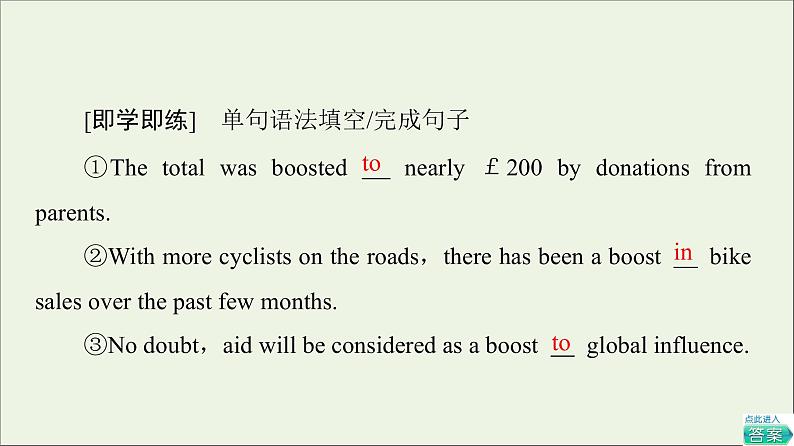 [即学即练]　单句语法填空/完成句子

①The total was boosted to nearly ￡200 by donations from parents.

②With more cyclists on the roads，there has been a boost in bike sales over the past few months.

③No doubt，aid will be considered as a boost to global influence.

点此进入
答案